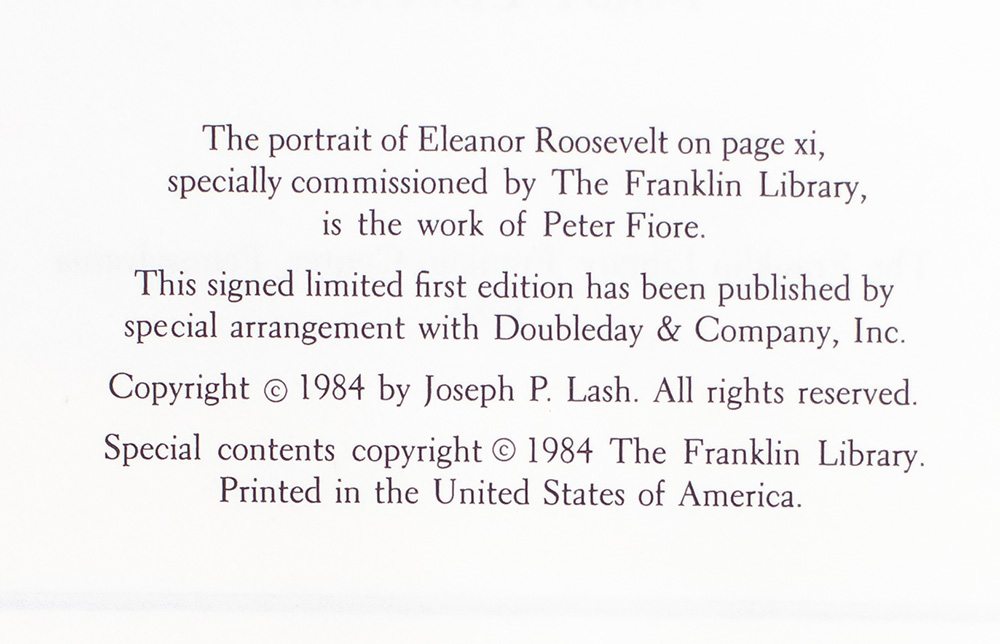 The portrait of Eleanor Roosevelt on page xi, specially commissioned by The Franklin Library, is the work of Peter Fiore.

This signed limited first edition has been published by special arrangement with Doubleday & Company, Inc.

Copyright © 1984 by Joseph P. Lash. All rights reserved.

Special contents copyright © 1984 The Franklin Library. Printed in the United States of America.